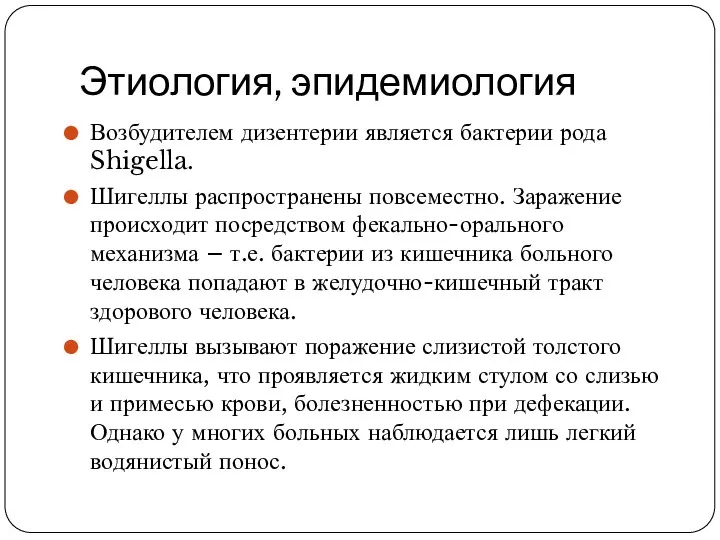 Этиология, эпидемиология

Возбудителем дизентерии является бактерии рода Shigella.

Шигеллы распространены повсеместно. Заражение происходит посредством фекально-орального механизма – т.е. бактерии из кишечника больного человека попадают в желудочно-кишечный тракт здорового человека.

Шигеллы вызывают поражение слизистой толстого кишечника, что проявляется жидким стулом со слизью и примесью крови, болезненностью при дефекации. Однако у многих больных наблюдается лишь легкий водянистый понос.